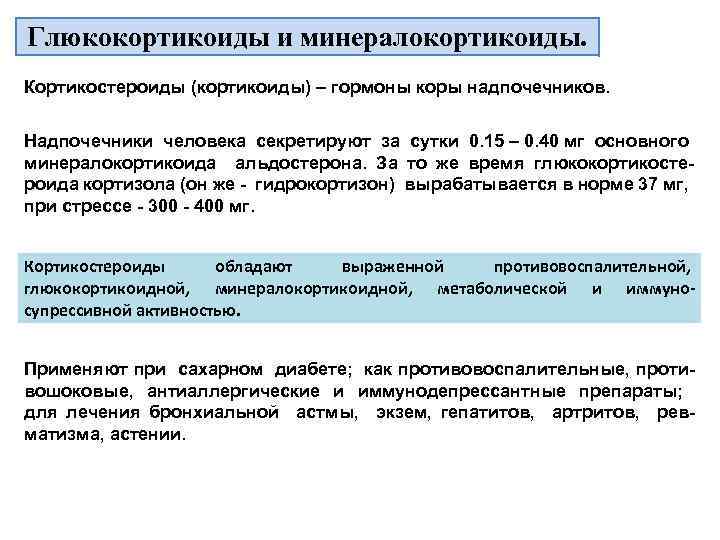 Глюкокортикоиды и минералокортикоиды.

Кортикостероиды (кортикоиды) – гормоны коры надпочечников.

Надпочечники человека секретируют за сутки 0.15 – 0.40 мг основного минералокортикоида альдостерона. За то же время глюкокортикостероида кортизола (он же - гидрокортизон) вырабатывается в норме 37 мг, при стрессе - 300 - 400 мг.

Кортикостероиды обладают выраженной противовоспалительной, глюкокортикоидной, минералокортикоидной, метаболической и иммуносупрессивной активностью.

Применяют при сахарном диабете; как противовоспалительные, противошоковые, антиаллергические и иммунодепрессантные препараты; для лечения бронхиальной астмы, экзем, гепатитов, артритов, ревматизма, астении.